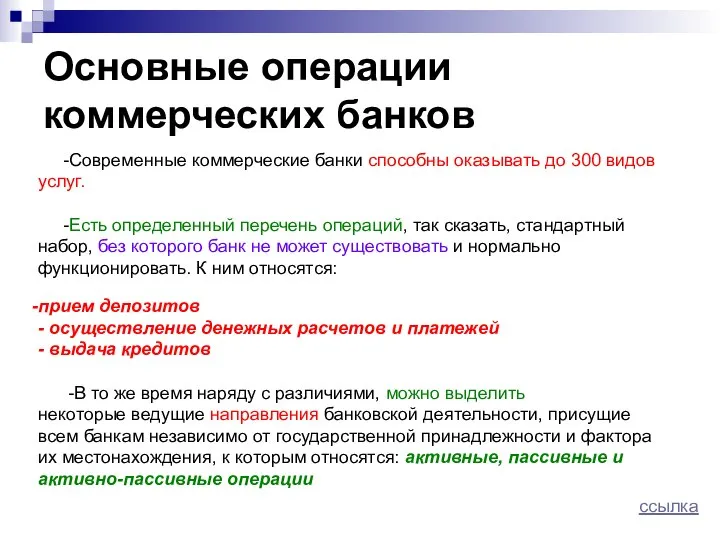 Основные операции коммерческих банков

-Современные коммерческие банки способны оказывать до 300 видов услуг.

-Есть определенный перечень операций, так сказать, стандартный набор, без которого банк не может существовать и нормально функционировать. К ним относятся:

-прием депозитов
- осуществление денежных расчетов и платежей
- выдача кредитов

-В то же время наряду с различиями, можно выделить некоторые ведущие направления банковской деятельности, присущие всем банкам независимо от государственной принадлежности и фактора их местонахождения, к которым относятся: активные, пассивные и активно-пассивные операции

ссылка